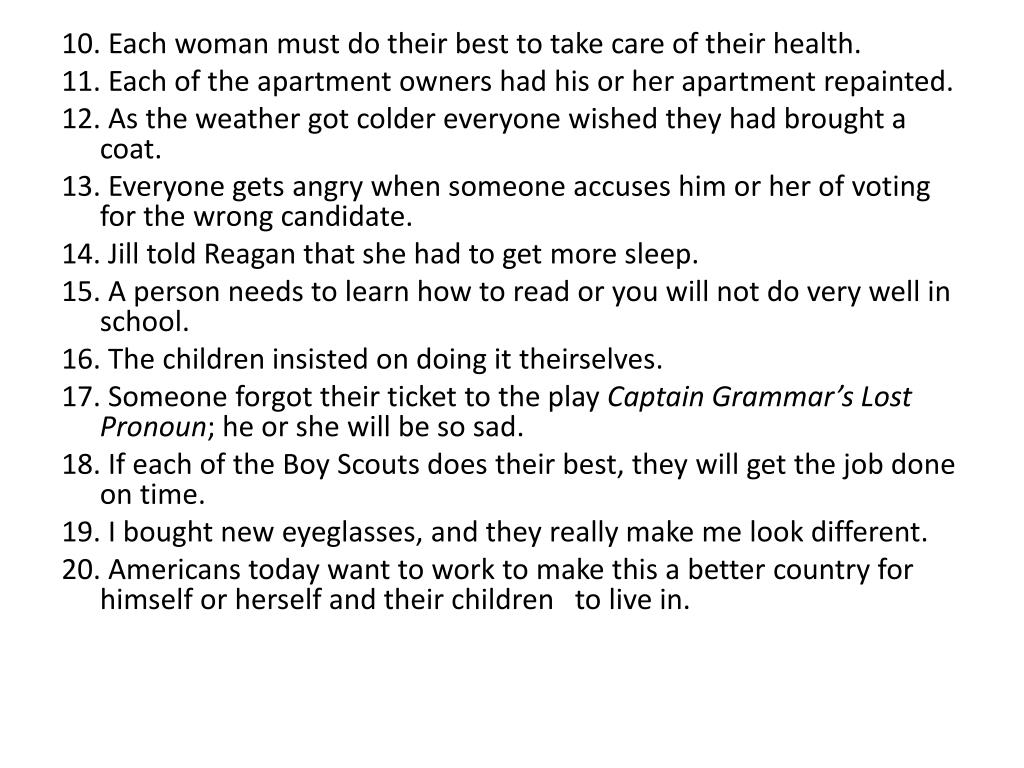 10. Each woman must do their best to take care of their health.
11. Each of the apartment owners had his or her apartment repainted.
12. As the weather got colder everyone wished they had brought a coat.
13. Everyone gets angry when someone accuses him or her of voting for the wrong candidate.
14. Jill told Reagan that she had to get more sleep.
15. A person needs to learn how to read or you will not do very well in school.
16. The children insisted on doing it theirselves.
17. Someone forgot their ticket to the play Captain Grammar's Lost Pronoun; he or she will be so sad.
18. If each of the Boy Scouts does their best, they will get the job done on time.
19. I bought new eyeglasses, and they really make me look different.
20. Americans today want to work to make this a better country for himself or herself and their children to live in.